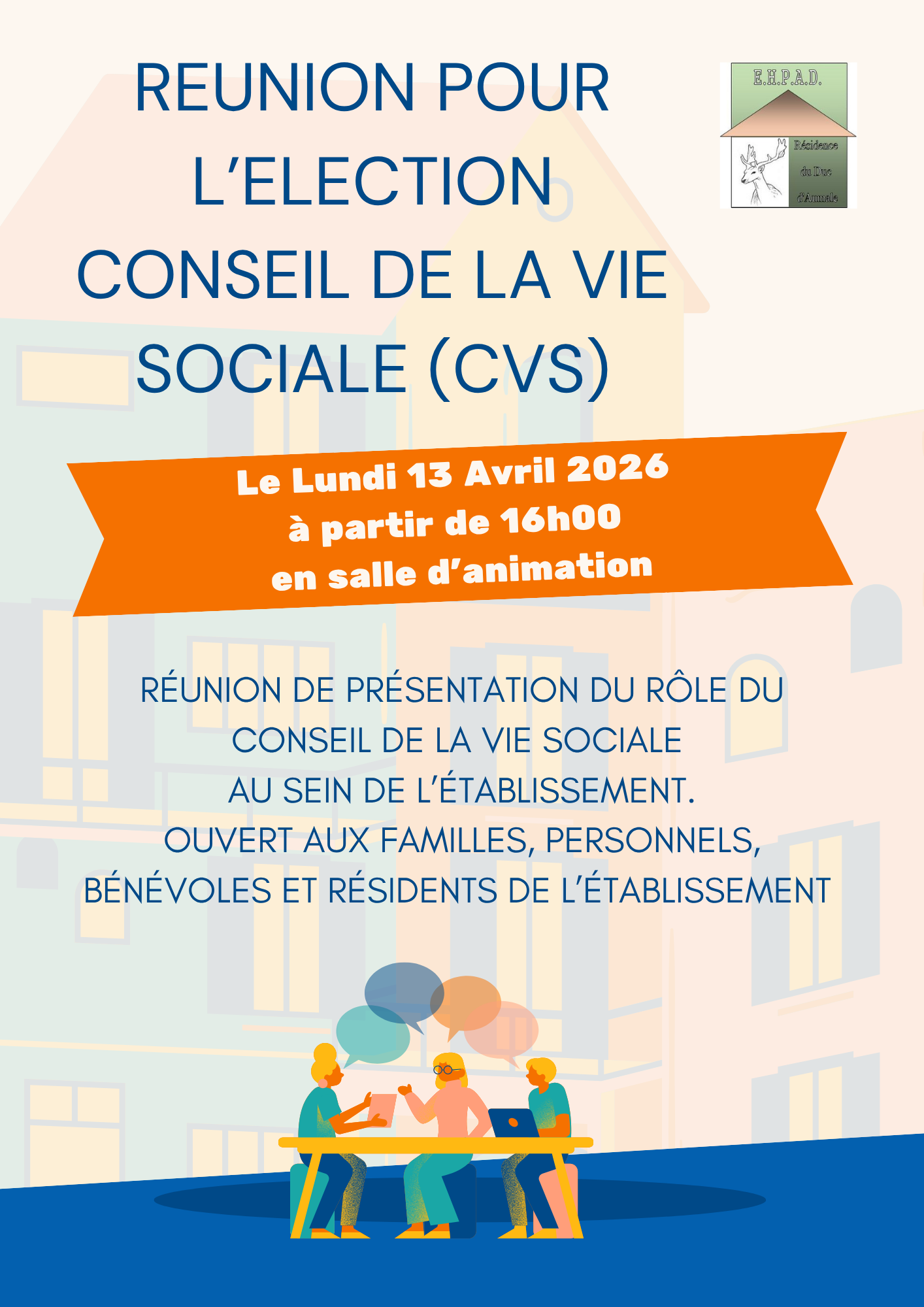 REUNION POUR L'ELECTION CONSEIL DE LA VIE SOCIALE (CVS)

E.H.P.A.D.

Résidence du Duc d'Aumale

Le Lundi 13 Avril 2026
à partir de 16h00
en salle d'animation

RÉUNION DE PRÉSENTATION DU RÔLE DU CONSEIL DE LA VIE SOCIALE AU SEIN DE L'ÉTABLISSEMENT.
OUVERT AUX FAMILLES, PERSONNELS, BÉNÉVOLES ET RÉSIDENTS DE L'ÉTABLISSEMENT